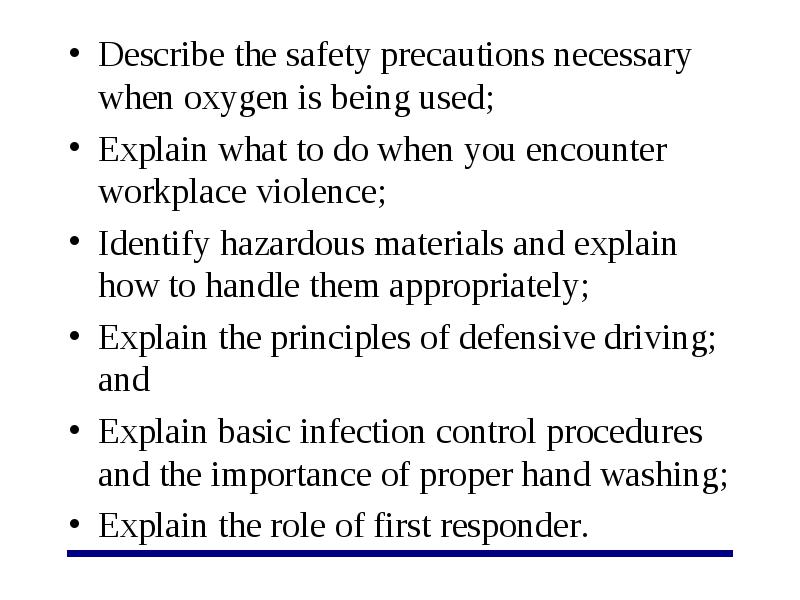 • Describe the safety precautions necessary when oxygen is being used;

• Explain what to do when you encounter workplace violence;

• Identify hazardous materials and explain how to handle them appropriately;

• Explain the principles of defensive driving; and

• Explain basic infection control procedures and the importance of proper hand washing;

• Explain the role of first responder.